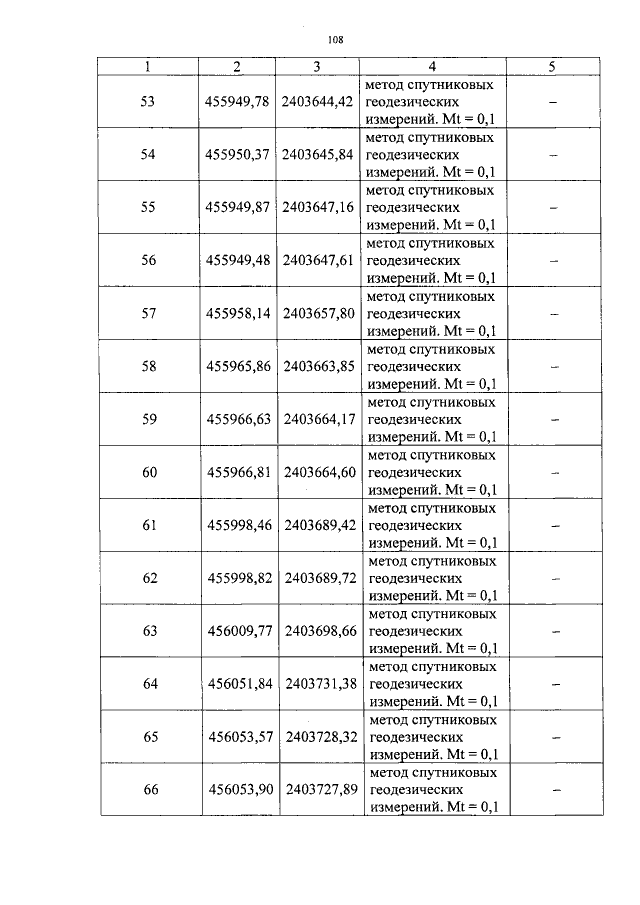 108

| 1 | 2 | 3 | 4 | 5 |
|---|---|---|---|---|
| 53 | 455949,78 | 2403644,42 | метод спутниковых геодезических измерений. Mt = 0,1 | – |
| 54 | 455950,37 | 2403645,84 | метод спутниковых геодезических измерений. Mt = 0,1 | – |
| 55 | 455949,87 | 2403647,16 | метод спутниковых геодезических измерений. Mt = 0,1 | – |
| 56 | 455949,48 | 2403647,61 | метод спутниковых геодезических измерений. Mt = 0,1 | – |
| 57 | 455958,14 | 2403657,80 | метод спутниковых геодезических измерений. Mt = 0,1 | – |
| 58 | 455965,86 | 2403663,85 | метод спутниковых геодезических измерений. Mt = 0,1 | – |
| 59 | 455966,63 | 2403664,17 | метод спутниковых геодезических измерений. Mt = 0,1 | – |
| 60 | 455966,81 | 2403664,60 | метод спутниковых геодезических измерений. Mt = 0,1 | – |
| 61 | 455998,46 | 2403689,42 | метод спутниковых геодезических измерений. Mt = 0,1 | – |
| 62 | 455998,82 | 2403689,72 | метод спутниковых геодезических измерений. Mt = 0,1 | – |
| 63 | 456009,77 | 2403698,66 | метод спутниковых геодезических измерений. Mt = 0,1 | – |
| 64 | 456051,84 | 2403731,38 | метод спутниковых геодезических измерений. Mt = 0,1 | – |
| 65 | 456053,57 | 2403728,32 | метод спутниковых геодезических измерений. Mt = 0,1 | – |
| 66 | 456053,90 | 2403727,89 | метод спутниковых геодезических измерений. Mt = 0,1 | – |